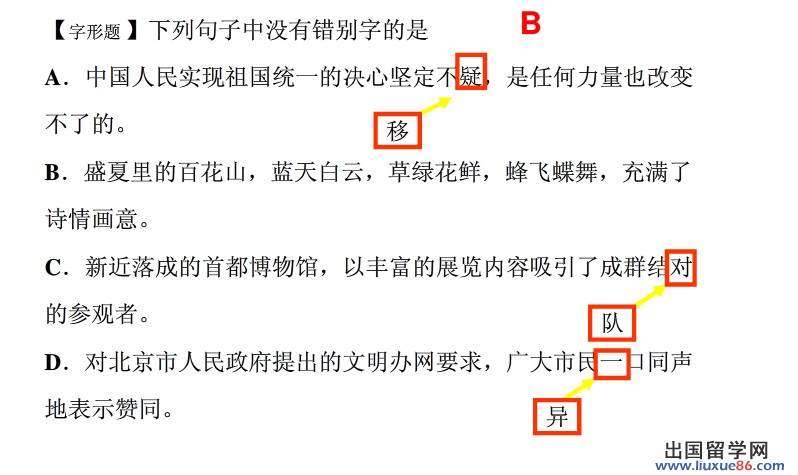 【字形题】下列句子中没有错别字的是 B

A．中国人民实现祖国统一的决心坚定不疑，是任何力量也改变不了的。

移

B．盛夏里的百花山，蓝天白云，草绿花鲜，蜂飞蝶舞，充满了诗情画意。

C．新近落成的首都博物馆，以丰富的展览内容吸引了成群结对的参观者。

队

D．对北京市人民政府提出的文明办网要求，广大市民一口同声地表示赞同。

异

出国留学网
www.liuxue86.com